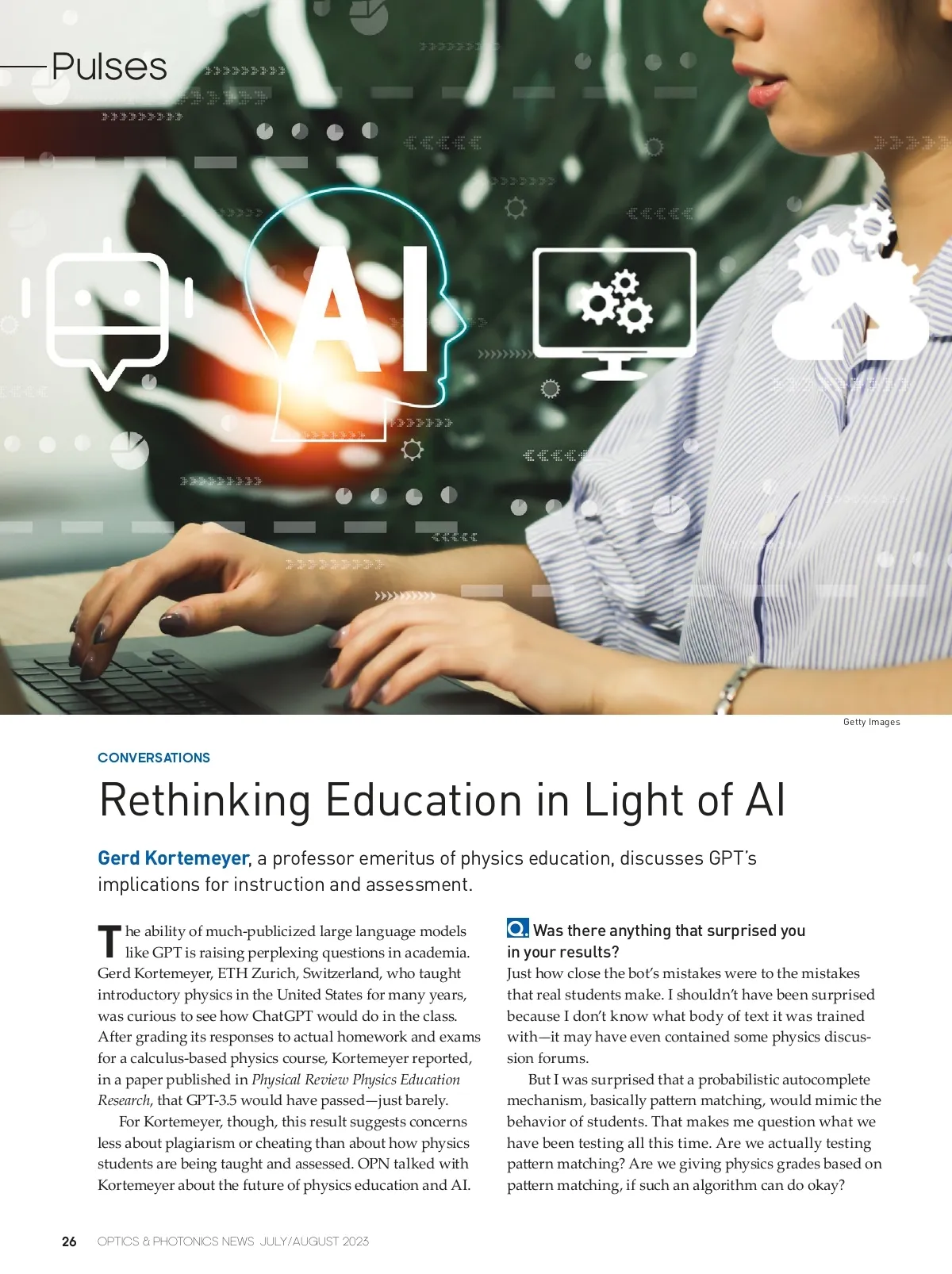 Pulses

AI

Getty Images

CONVERSATIONS

Rethinking Education in Light of AI

Gerd Kortemeyer, a professor emeritus of physics education, discusses GPT's implications for instruction and assessment.

The ability of much-publicized large language models like GPT is raising perplexing questions in academia. Gerd Kortemeyer, ETH Zurich, Switzerland, who taught introductory physics in the United States for many years, was curious to see how ChatGPT would do in the class. After grading its responses to actual homework and exams for a calculus-based physics course, Kortemeyer reported, in a paper published in Physical Review Physics Education Research, that GPT-3.5 would have passed—just barely.

For Kortemeyer, though, this result suggests concerns less about plagiarism or cheating than about how physics students are being taught and assessed. OPN talked with Kortemeyer about the future of physics education and AI.

Q. Was there anything that surprised you in your results?

Just how close the bot's mistakes were to the mistakes that real students make. I shouldn't have been surprised because I don't know what body of text it was trained with—it may have even contained some physics discussion forums.

But I was surprised that a probabilistic autocomplete mechanism, basically pattern matching, would mimic the behavior of students. That makes me question what we have been testing all this time. Are we actually testing pattern matching? Are we giving physics grades based on pattern matching, if such an algorithm can do okay?

26 OPTICS & PHOTONICS NEWS JULY/AUGUST 2023